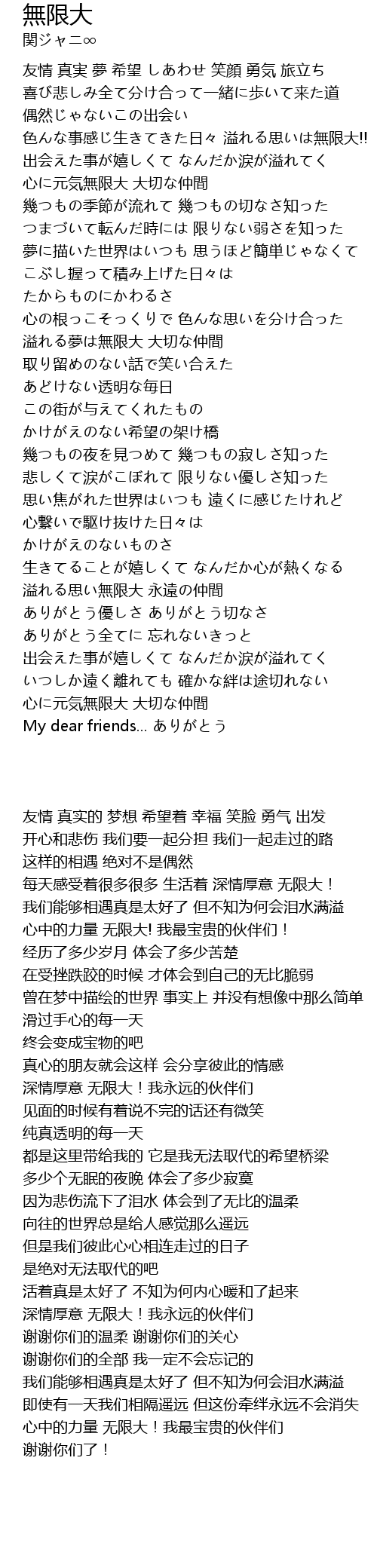 無限大
関ジャニ∞

友情 真実 夢 希望 しあわせ 笑顔 勇気 旅立ち
喜び悲しみ全て分け合って一緒に歩いて来た道
偶然じゃないこの出会い
色んな事感じ生きてきた日々 溢れる思いは無限大!!
出会えた事が嬉しくて なんだか涙が溢れてく
心に元気無限大 大切な仲間
幾つもの季節が流れて 幾つもの切なさ知った
つまづいて転んだ時には 限りない弱さを知った
夢に描いた世界はいつも 思うほど簡単じゃなくて
こぶし握って積み上げた日々は
たからものにかわるさ
心の根っこそっくりで 色んな思いを分け合った
溢れる夢は無限大 大切な仲間
取り留めのない話で笑い合えた
あどけない透明な毎日
この街が与えてくれたもの
かけがえのない希望の架け橋
幾つもの夜を見つめて 幾つもの寂しさ知った
悲しくて涙がこぼれて 限りない優しさ知った
思い焦がれた世界はいつも 遠くに感じたけれど
心繋いで駆け抜けた日々は
かけがえのないものさ
生きてることが嬉しくて なんだか心が熱くなる
溢れる思い無限大 永遠の仲間
ありがとう優しさ ありがとう切なさ
ありがとう全てに 忘れないきっと
出会えた事が嬉しくて なんだか涙が溢れてく
いつしか遠く離れても 確かな絆は途切れない
心に元気無限大 大切な仲間
My dear friends... ありがとう

友情 真实的 梦想 希望着 幸福 笑脸 勇气 出发
开心和悲伤 我们要一起分担 我们一起走过的路
这样的相遇 绝对不是偶然
每天感受着很多很多 生活着 深情厚意 无限大！
我们能够相遇真是太好了 但不知为何会泪水满溢
心中的力量 无限大! 我最宝贵的伙伴们！
经历了多少岁月 体会了多少苦楚
在受挫跌跤的时候 才体会到自己的无比脆弱
曾在梦中描绘的世界 事实上 并没有想像中那么简单
滑过手心的每一天
终会变成宝物的吧
真心的朋友就会这样 会分享彼此的情感
深情厚意 无限大！我永远的伙伴们
见面的时候有着说不完的话还有微笑
纯真透明的每一天
都是这里带给我的 它是我无法取代的希望桥梁
多少个无眠的夜晚 体会了多少寂寞
因为悲伤流下了泪水 体会到了无比的温柔
向往的世界总是给人感觉那么遥远
但是我们彼此心心相连走过的日子
是绝对无法取代的吧
活着真是太好了 不知为何内心暖和了起来
深情厚意 无限大！我永远的伙伴们
谢谢你们的温柔 谢谢你们的关心
谢谢你们的全部 我一定不会忘记的
我们能够相遇真是太好了 但不知为何会泪水满溢
即使有一天我们相隔遥远 但这份牵绊永远不会消失
心中的力量 无限大！我最宝贵的伙伴们
谢谢你们了！